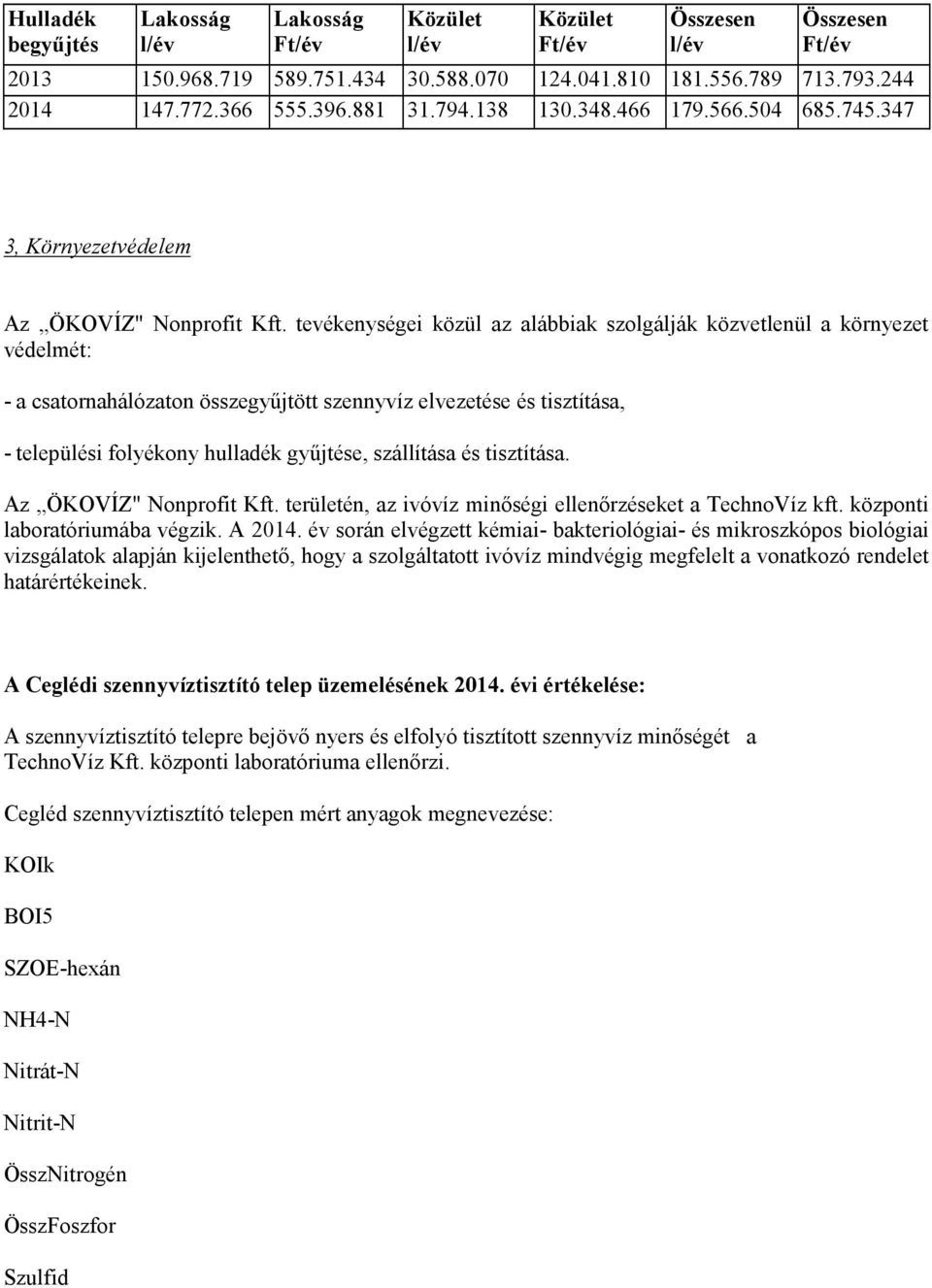 | Hulladék begyűjtés | Lakosság l/év | Lakosság Ft/év | Közület l/év | Közület Ft/év | Összesen l/év | Összesen Ft/év |
|---|---|---|---|---|---|---|
| 2013 | 150.968.719 | 589.751.434 | 30.588.070 | 124.041.810 | 181.556.789 | 713.793.244 |
| 2014 | 147.772.366 | 555.396.881 | 31.794.138 | 130.348.466 | 179.566.504 | 685.745.347 |

3, Környezetvédelem

Az „ÖKOVÍZ" Nonprofit Kft. tevékenységei közül az alábbiak szolgálják közvetlenül a környezet védelmét:

- a csatornahálózaton összegyűjtött szennyvíz elvezetése és tisztítása,

- települési folyékony hulladék gyűjtése, szállítása és tisztítása.

Az „ÖKOVÍZ" Nonprofit Kft. területén, az ivóvíz minőségi ellenőrzéseket a TechnoVíz kft. központi laboratóriumába végzik. A 2014. év során elvégzett kémiai- bakteriológiai- és mikroszkópos biológiai vizsgálatok alapján kijelenthető, hogy a szolgáltatott ivóvíz mindvégig megfelelt a vonatkozó rendelet határértékeinek.

A Ceglédi szennyvíztisztító telep üzemelésének 2014. évi értékelése:

A szennyvíztisztító telepre bejövő nyers és elfolyó tisztított szennyvíz minőségét a TechnoVíz Kft. központi laboratóriuma ellenőrzi.

Cegléd szennyvíztisztító telepen mért anyagok megnevezése:

KOIk

BOI5

SZOE-hexán

NH4-N

Nitrát-N

Nitrit-N

ÖsszNitrogén

ÖsszFoszfor

Szulfid